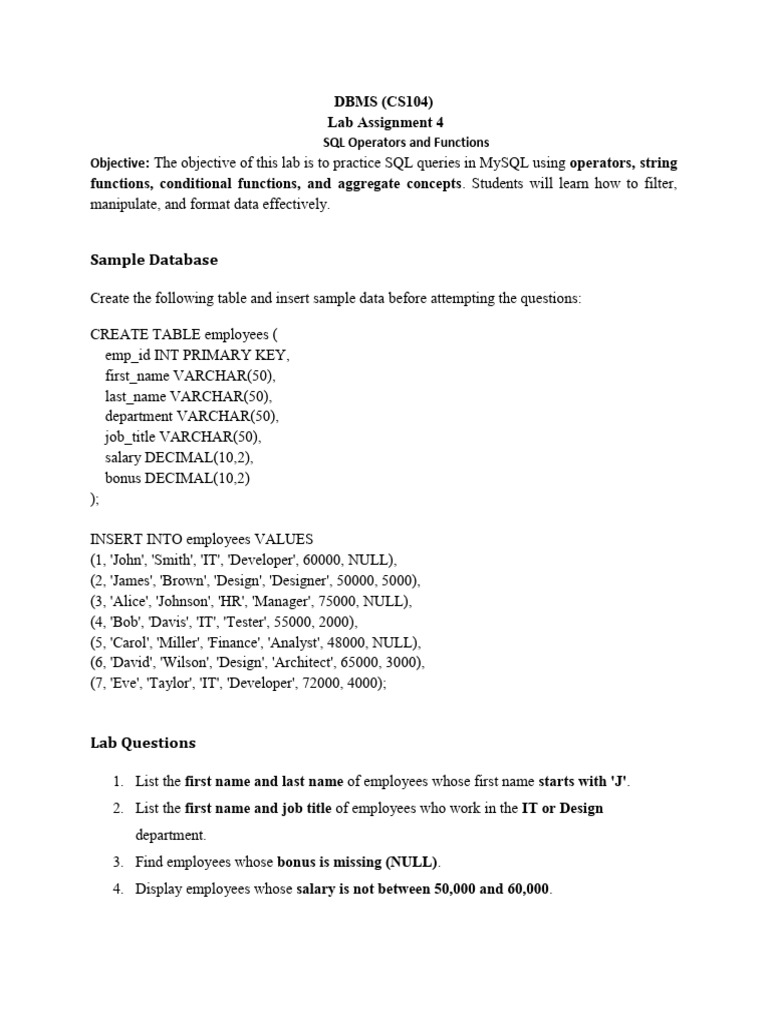 DBMS (CS104)
Lab Assignment 4
SQL Operators and Functions

Objective: The objective of this lab is to practice SQL queries in MySQL using operators, string functions, conditional functions, and aggregate concepts. Students will learn how to filter, manipulate, and format data effectively.

Sample Database

Create the following table and insert sample data before attempting the questions:

CREATE TABLE employees (
emp_id INT PRIMARY KEY,
first_name VARCHAR(50),
last_name VARCHAR(50),
department VARCHAR(50),
job_title VARCHAR(50),
salary DECIMAL(10,2),
bonus DECIMAL(10,2)
);

INSERT INTO employees VALUES
(1, 'John', 'Smith', 'IT', 'Developer', 60000, NULL),
(2, 'James', 'Brown', 'Design', 'Designer', 50000, 5000),
(3, 'Alice', 'Johnson', 'HR', 'Manager', 75000, NULL),
(4, 'Bob', 'Davis', 'IT', 'Tester', 55000, 2000),
(5, 'Carol', 'Miller', 'Finance', 'Analyst', 48000, NULL),
(6, 'David', 'Wilson', 'Design', 'Architect', 65000, 3000),
(7, 'Eve', 'Taylor', 'IT', 'Developer', 72000, 4000);

Lab Questions

1. List the first name and last name of employees whose first name starts with 'J'.
2. List the first name and job title of employees who work in the IT or Design department.
3. Find employees whose bonus is missing (NULL).
4. Display employees whose salary is not between 50,000 and 60,000.